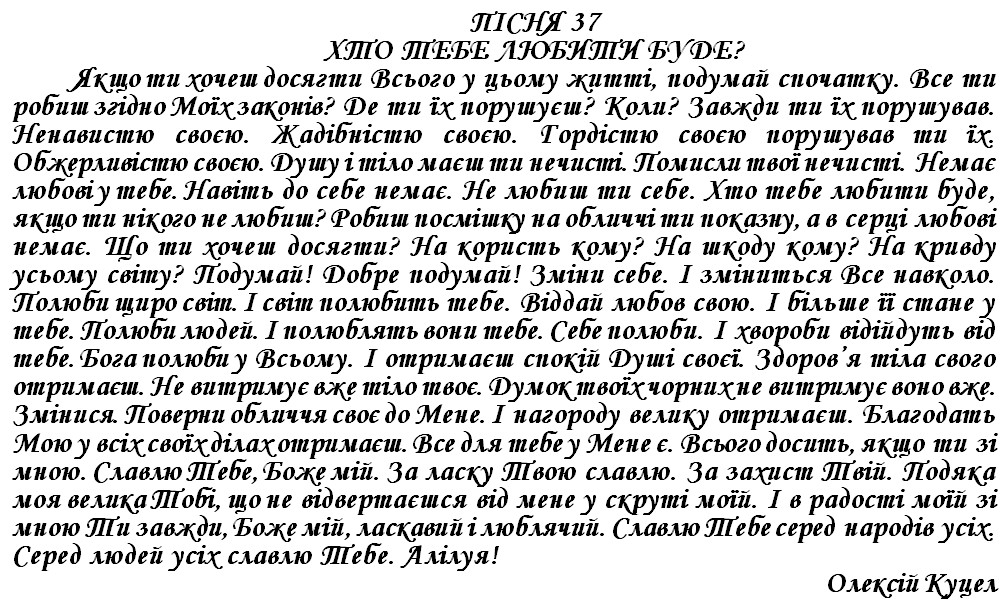 ПІСНЯ 37
ХТО ТЕБЕ ЛЮБИТИ БУДЕ?

Якщо ти хочеш досягти Всього у цьому житті, подумай спочатку. Все ти робиш згідно Моїх законів? Де ти їх порушуєш? Коли? Завжди ти їх порушував. Ненавистю своєю. Жадібністю своєю. Гордістю своєю порушував ти їх. Обжерливістю своєю. Душу і тіло маєш ти нечисті. Помисли твої нечисті. Немає любові у тебе. Навіть до себе немає. Не любиш ти себе. Хто тебе любити буде, якщо ти нікого не любиш? Робиш посмішку на обличчі ти показну, а в серці любові немає. Що ти хочеш досягти? На користь кому? На шкоду кому? На кривду усьому світу? Подумай! Добре подумай! Зміни себе. І зміниться Все навколо. Полюби щиро світ. І світ полюбить тебе. Віддай любов свою. І більше її стане у тебе. Полюби людей. І полюблять вони тебе. Себе полюби. І хвороби відійдуть від тебе. Бога полюби у Всьому. І отримаєш спокій Душі своєї. Здоров'я тіла свого отримаєш. Не витримує вже тіло твоє. Думок твоїх чорних не витримує воно вже. Змінися. Поверни обличчя своє до Мене. І нагороду велику отримаєш. Благодать Мою у всіх своїх ділах отримаєш. Все для тебе у Мене є. Всього досить, якщо ти зі мною. Славлю Тебе, Боже мій. За ласку Твою славлю. За захист Твій. Подяка моя велика Тобі, що не відвертаєшся від мене у скруті моїй. І в радості моїй зі мною Ти завжди, Боже мій, ласкавий і люблячий. Славлю Тебе серед народів усіх. Серед людей усіх славлю Тебе. Алілуя!

Олексій Куцел